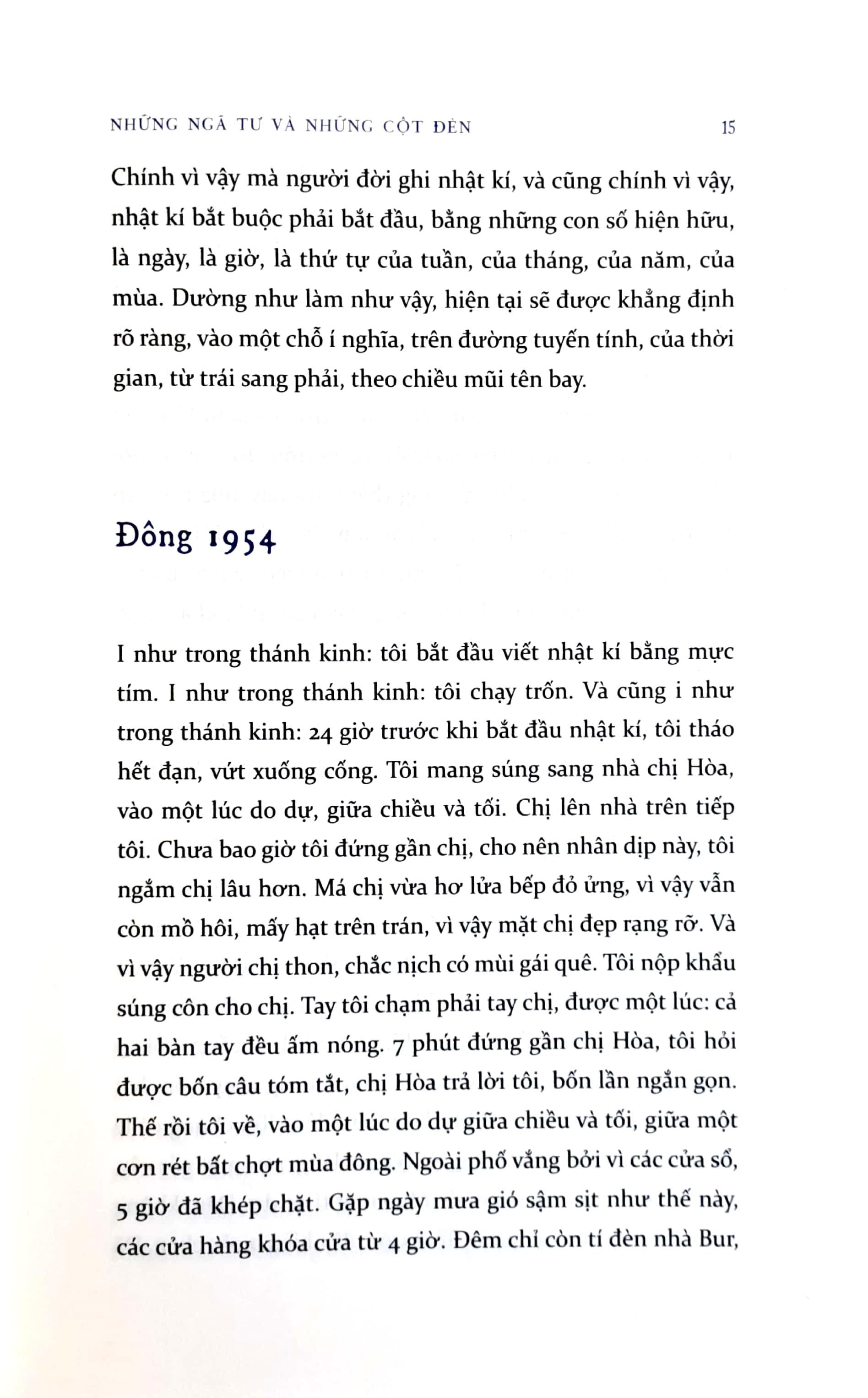 NHỮNG NGÃ TƯ VÀ NHỮNG CỘT ĐÈN 15

Chính vì vậy mà người đời ghi nhật kí, và cũng chính vì vậy, nhật kí bắt buộc phải bắt đầu, bằng những con số hiện hữu, là ngày, là giờ, là thứ tự của tuần, của tháng, của năm, của mùa. Dường như làm như vậy, hiện tại sẽ được khẳng định rõ ràng, vào một chỗ í nghĩa, trên đường tuyến tính, của thời gian, từ trái sang phải, theo chiều mũi tên bay.

Đông 1954

I như trong thánh kinh: tôi bắt đầu viết nhật kí bằng mực tím. I như trong thánh kinh: tôi chạy trốn. Và cũng i như trong thánh kinh: 24 giờ trước khi bắt đầu nhật kí, tôi tháo hết đạn, vứt xuống cống. Tôi mang súng sang nhà chị Hòa, vào một lúc do dự, giữa chiều và tối. Chị lên nhà trên tiếp tôi. Chưa bao giờ tôi đứng gần chị, cho nên nhân dịp này, tôi ngắm chị lâu hơn. Má chị vừa hơ lửa bếp đỏ ửng, vì vậy vẫn còn mồ hôi, mấy hạt trên trán, vì vậy mặt chị đẹp rạng rỡ. Và vì vậy người chị thon, chắc nịch có mùi gái quê. Tôi nộp khẩu súng côn cho chị. Tay tôi chạm phải tay chị, được một lúc: cả hai bàn tay đều ấm nóng. 7 phút đứng gần chị Hòa, tôi hỏi được bốn câu tóm tắt, chị Hòa trả lời tôi, bốn lần ngắn gọn. Thế rồi tôi về, vào một lúc do dự giữa chiều và tối, giữa một cơn rét bất chợt mùa đông. Ngoài phố vắng bởi vì các cửa sổ, 5 giờ đã khép chặt. Gặp ngày mưa gió sậm sịt như thế này, các cửa hàng khóa cửa từ 4 giờ. Đêm chỉ còn tí đèn nhà Bur,